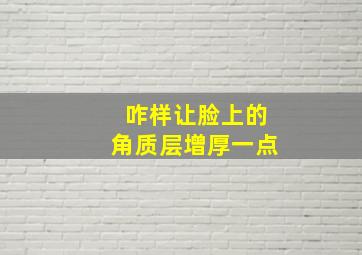 咋样让脸上的
角质层增厚一点